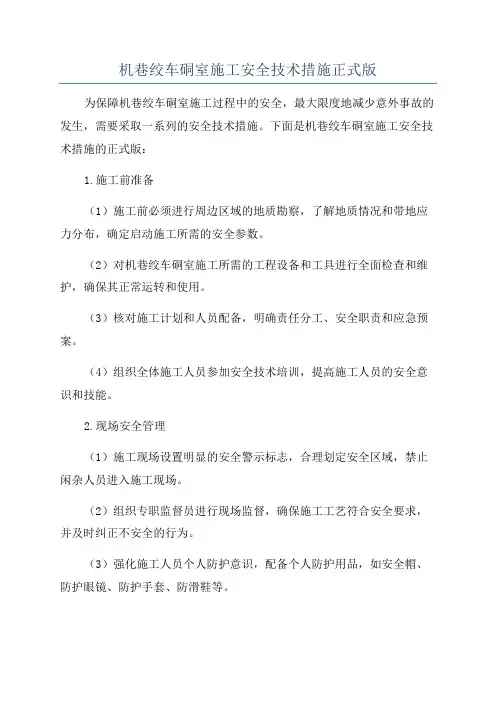 机巷绞车硐室施工安全技术措施正式版

为保障机巷绞车硐室施工过程中的安全，最大限度地减少意外事故的发生，需要采取一系列的安全技术措施。下面是机巷绞车硐室施工安全技术措施的正式版：

1.施工前准备

（1）施工前必须进行周边区域的地质勘察，了解地质情况和带地应力分布，确定启动施工所需的安全参数。

（2）对机巷绞车硐室施工所需的工程设备和工具进行全面检查和维护，确保其正常运转和使用。

（3）核对施工计划和人员配备，明确责任分工、安全职责和应急预案。

（4）组织全体施工人员参加安全技术培训，提高施工人员的安全意识和技能。

2.现场安全管理

（1）施工现场设置明显的安全警示标志，合理划定安全区域，禁止闲杂人员进入施工现场。

（2）组织专职监督员进行现场监督，确保施工工艺符合安全要求，并及时纠正不安全的行为。

（3）强化施工人员个人防护意识，配备个人防护用品，如安全帽、防护眼镜、防护手套、防滑鞋等。